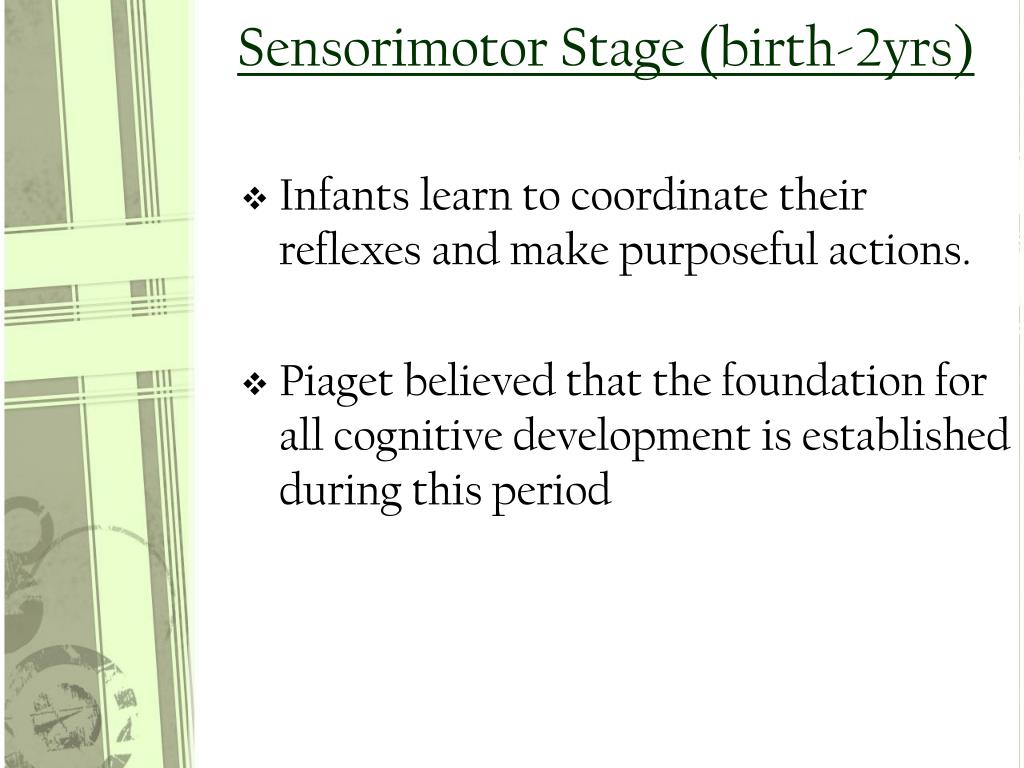 Sensorimotor Stage (birth-2yrs)

❖ Infants learn to coordinate their reflexes and make purposeful actions.

❖ Piaget believed that the foundation for all cognitive development is established during this period